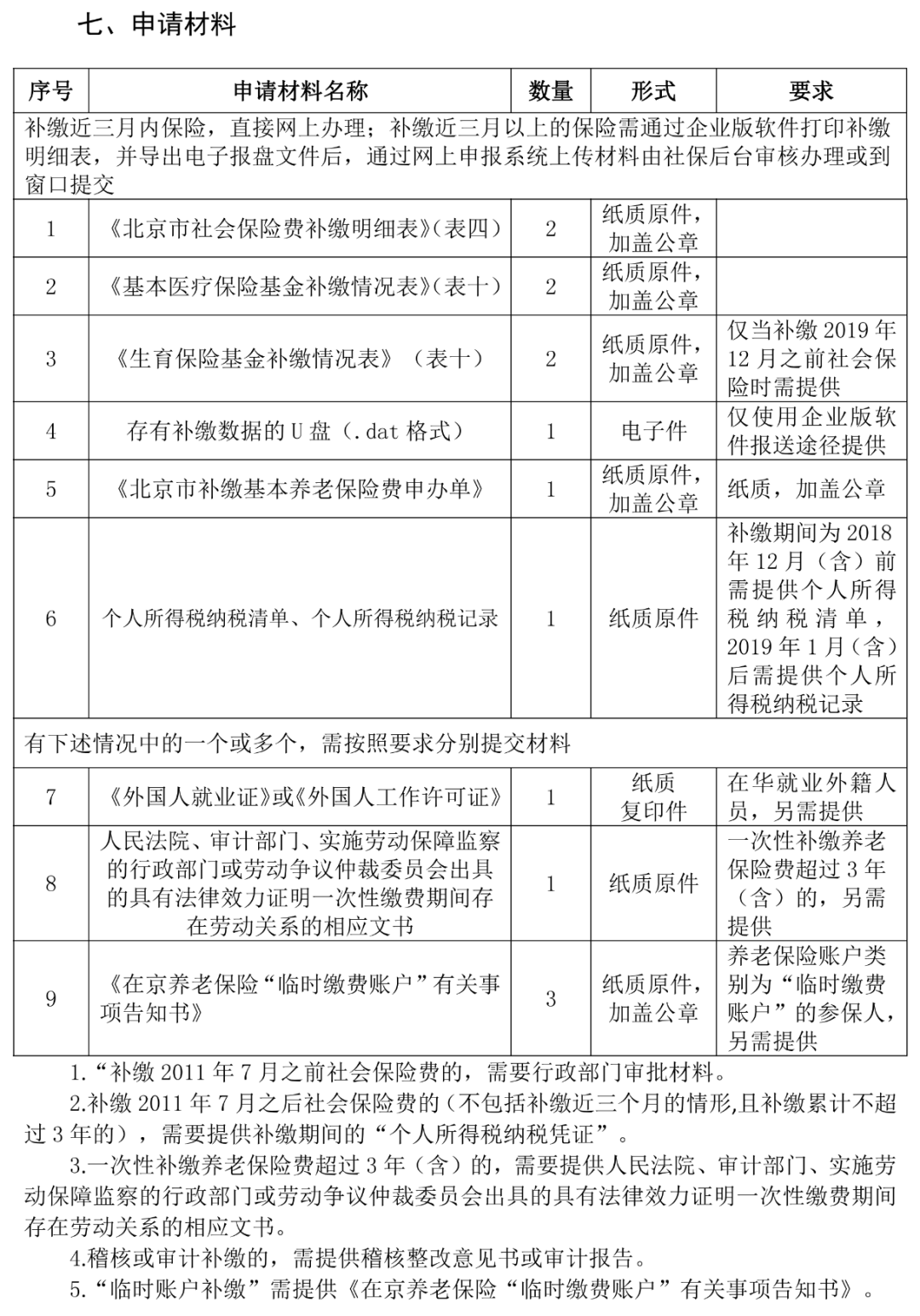 七、申请材料

| 序号 | 申请材料名称 | 数量 | 形式 | 要求 |
|---|---|---|---|---|
| 补缴近三月内保险，直接网上办理；补缴近三月以上的保险需通过企业版软件打印补缴明细表，并导出电子报盘文件后，通过网上申报系统上传材料由社保后台审核办理或到窗口提交 | | | | |
| 1 | 《北京市社会保险费补缴明细表》(表四) | 2 | 纸质原件，加盖公章 | |
| 2 | 《基本医疗保险基金补缴情况表》(表十) | 2 | 纸质原件，加盖公章 | |
| 3 | 《生育保险基金补缴情况表》（表十） | 2 | 纸质原件，加盖公章 | 仅当补缴 2019 年 12 月之前社会保险时需提供 |
| 4 | 存有补缴数据的 U 盘（.dat 格式） | 1 | 电子件 | 仅使用企业版软件报送途径提供 |
| 5 | 《北京市补缴基本养老保险费申办单》 | 1 | 纸质原件，加盖公章 | 纸质，加盖公章 |
| 6 | 个人所得税纳税清单、个人所得税纳税记录 | 1 | 纸质原件 | 补缴期间为 2018 年 12 月（含）前需提供个人所得税纳税清单，2019 年 1 月（含）后需提供个人所得税纳税记录 |
| 有下述情况中的一个或多个，需按照要求分别提交材料 | | | | |
| 7 | 《外国人就业证》或《外国人工作许可证》 | 1 | 纸质复印件 | 在华就业外籍人员，另需提供 |
| 8 | 人民法院、审计部门、实施劳动保障监察的行政部门或劳动争议仲裁委员会出具的具有法律效力证明一次性缴费期间存在劳动关系的相应文书 | 1 | 纸质原件 | 一次性补缴养老保险费超过 3 年（含）的，另需提供 |
| 9 | 《在京养老保险“临时缴费账户”有关事项告知书》 | 3 | 纸质原件，加盖公章 | 养老保险账户类别为“临时缴费账户”的参保人，另需提供 |

1.“补缴 2011 年 7 月之前社会保险费的，需要行政部门审批材料。

2.补缴 2011 年 7 月之后社会保险费的（不包括补缴近三个月的情形,且补缴累计不超过 3 年的），需要提供补缴期间的“个人所得税纳税凭证”。

3.一次性补缴养老保险费超过 3 年（含）的，需要提供人民法院、审计部门、实施劳动保障监察的行政部门或劳动争议仲裁委员会出具的具有法律效力证明一次性缴费期间存在劳动关系的相应文书。

4.稽核或审计补缴的，需提供稽核整改意见书或审计报告。

5.“临时账户补缴”需提供《在京养老保险“临时缴费账户”有关事项告知书》。